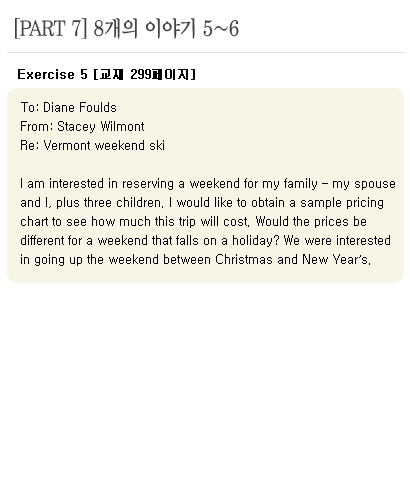 [PART 7] 8개의 이야기 5~6

Exercise 5 [교재 299페이지]

To: Diane Foulds
From: Stacey Wilmont
Re: Vermont weekend ski

I am interested in reserving a weekend for my family - my spouse and I, plus three children. I would like to obtain a sample pricing chart to see how much this trip will cost. Would the prices be different for a weekend that falls on a holiday? We were interested in going up the weekend between Christmas and New Year's.